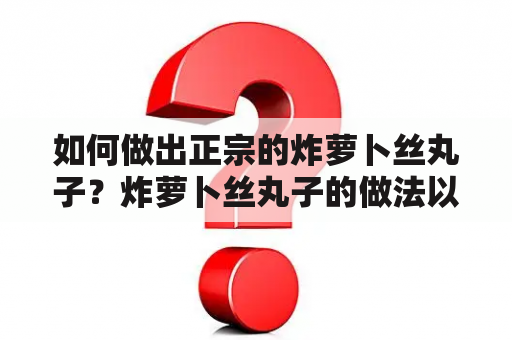 如何做出正宗的炸萝卜丝丸子？炸萝卜丝丸子的做法以